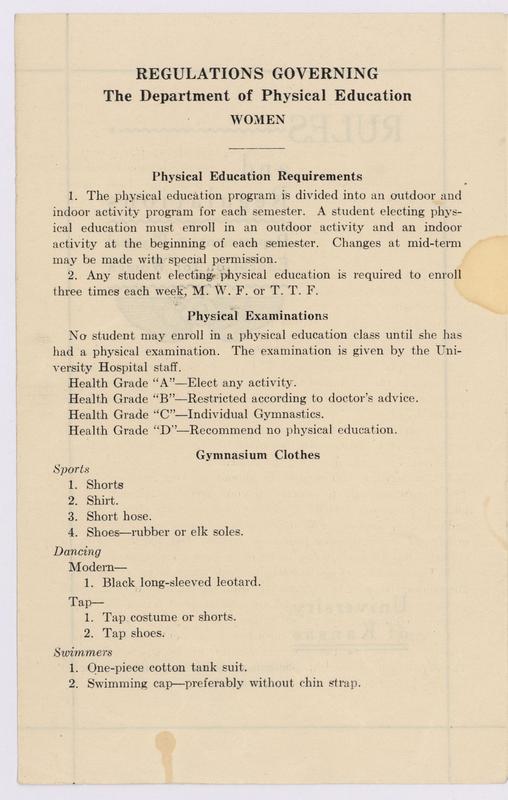 REGULATIONS GOVERNING
The Department of Physical Education
WOMEN

Physical Education Requirements

1. The physical education program is divided into an outdoor and indoor activity program for each semester. A student electing physical education must enroll in an outdoor activity and an indoor activity at the beginning of each semester. Changes at mid-term may be made with special permission.

2. Any student electing physical education is required to enroll three times each week, M. W. F. or T. T. F.

Physical Examinations

No student may enroll in a physical education class until she has had a physical examination. The examination is given by the University Hospital staff.

Health Grade "A"—Elect any activity.
Health Grade "B"—Restricted according to doctor's advice.
Health Grade "C"—Individual Gymnastics.
Health Grade "D"—Recommend no physical education.

Gymnasium Clothes

Sports
1. Shorts
2. Shirt.
3. Short hose.
4. Shoes—rubber or elk soles.

Dancing
Modern—
1. Black long-sleeved leotard.
Tap—
1. Tap costume or shorts.
2. Tap shoes.

Swimmers
1. One-piece cotton tank suit.
2. Swimming cap—preferably without chin strap.